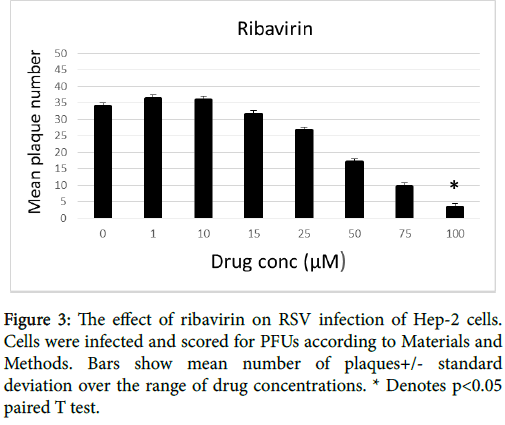 Ribavirin

Mean plaque number

50
45
40
35
30
25
20
15
10
5
0

*

0 1 10 15 25 50 75 100

Drug conc (μM)

Figure 3: The effect of ribavirin on RSV infection of Hep-2 cells. Cells were infected and scored for PFUs according to Materials and Methods. Bars show mean number of plaques+/- standard deviation over the range of drug concentrations. * Denotes p<0.05 paired T test.